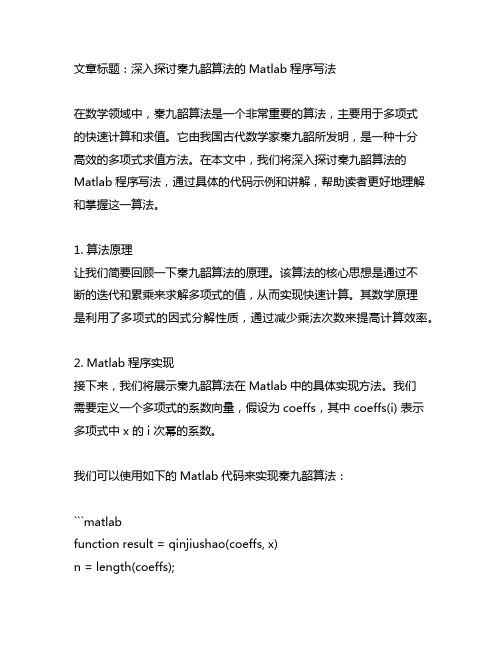 文章标题：深入探讨秦九韶算法的 Matlab 程序写法

在数学领域中，秦九韶算法是一个非常重要的算法，主要用于多项式的快速计算和求值。它由我国古代数学家秦九韶所发明，是一种十分高效的多项式求值方法。在本文中，我们将深入探讨秦九韶算法的 Matlab 程序写法，通过具体的代码示例和讲解，帮助读者更好地理解和掌握这一算法。

1. 算法原理
让我们简要回顾一下秦九韶算法的原理。该算法的核心思想是通过不断的迭代和累乘来求解多项式的值，从而实现快速计算。其数学原理是利用了多项式的因式分解性质，通过减少乘法次数来提高计算效率。

2. Matlab 程序实现
接下来，我们将展示秦九韶算法在 Matlab 中的具体实现方法。我们需要定义一个多项式的系数向量，假设为 coeffs，其中 coeffs(i) 表示多项式中 x 的 i 次幂的系数。

我们可以使用如下的 Matlab 代码来实现秦九韶算法：

```matlab
function result = qinjiushao(coeffs, x)
n = length(coeffs);